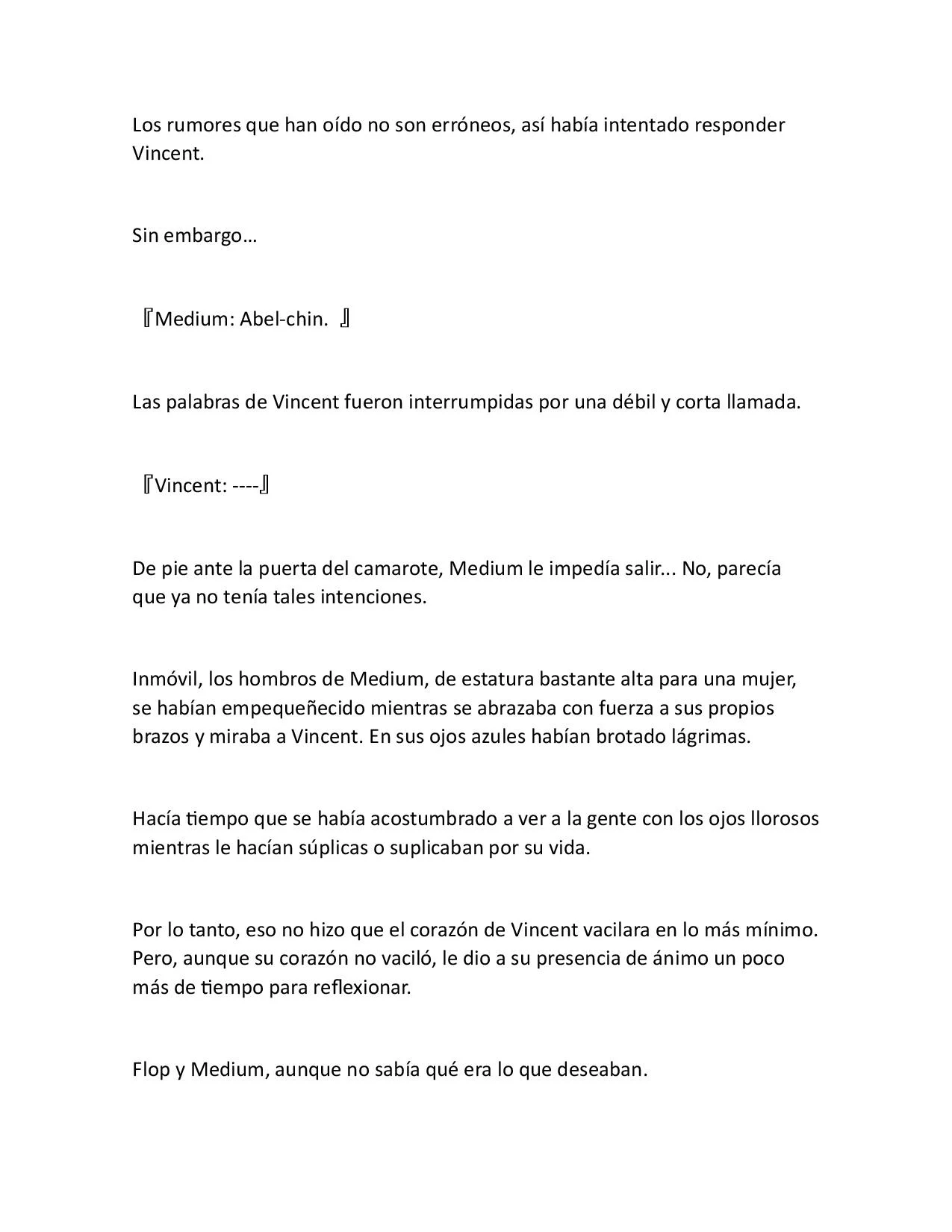 Los rumores que han oído no son erróneos, así había intentado responder Vincent.

Sin embargo…

『Medium: Abel-chin. 』

Las palabras de Vincent fueron interrumpidas por una débil y corta llamada.

『Vincent: ----』

De pie ante la puerta del camarote, Medium le impedía salir... No, parecía que ya no tenía tales intenciones.

Inmóvil, los hombros de Medium, de estatura bastante alta para una mujer, se habían empequeñecido mientras se abrazaba con fuerza a sus propios brazos y miraba a Vincent. En sus ojos azules habían brotado lágrimas.

Hacía tiempo que se había acostumbrado a ver a la gente con los ojos llorosos mientras le hacían súplicas o suplicaban por su vida.

Por lo tanto, eso no hizo que el corazón de Vincent vacilara en lo más mínimo. Pero, aunque su corazón no vaciló, le dio a su presencia de ánimo un poco más de tiempo para reflexionar.

Flop y Medium, aunque no sabía qué era lo que deseaban.